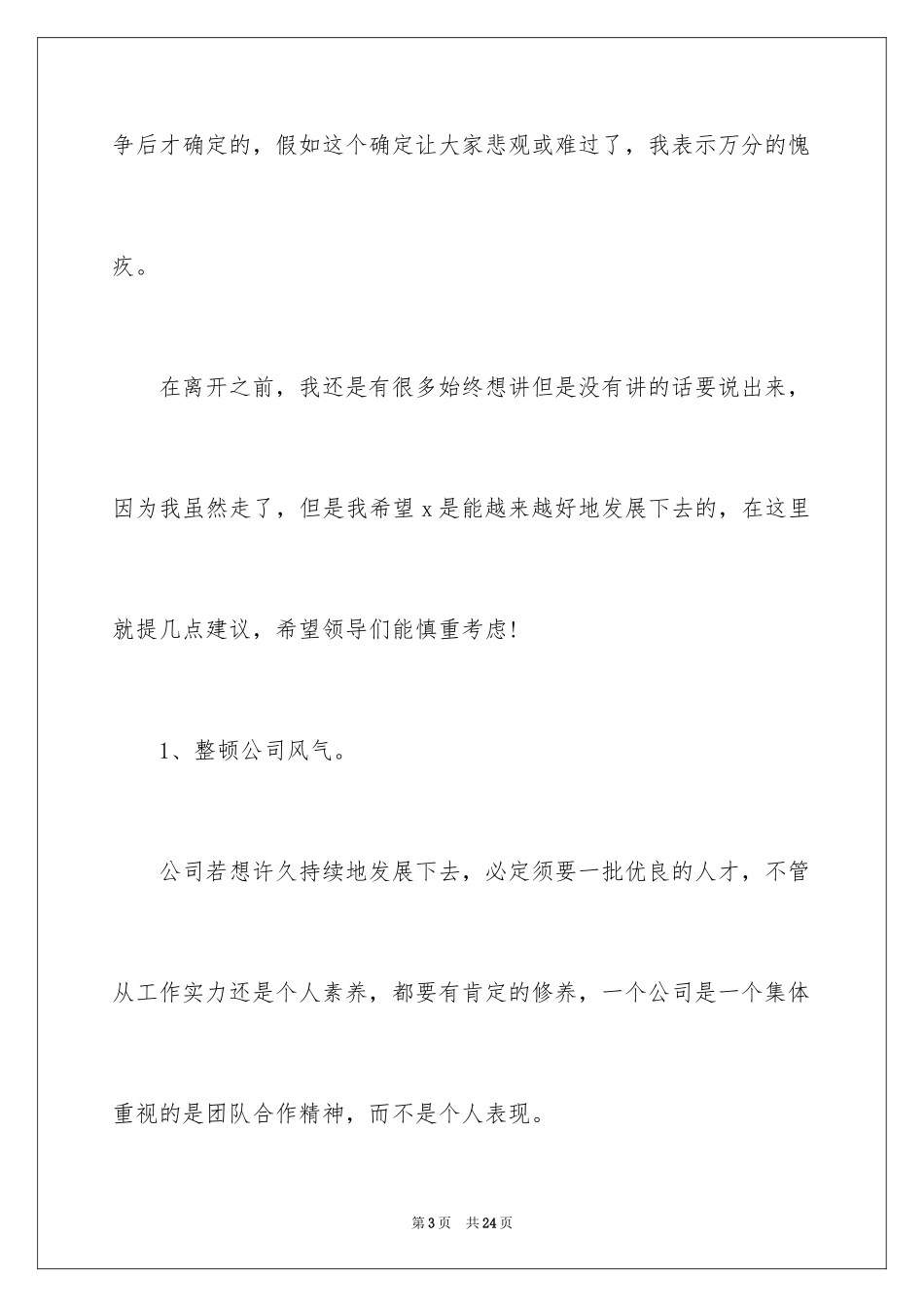 争后才确定的，假如这个确定让大家悲观或难过了，我表示万分的愧疚。

在离开之前，我还是有很多始终想讲但是没有讲的话要说出来，因为我虽然走了，但是我希望 x 是能越来越好地发展下去的，在这里就提几点建议，希望领导们能慎重考虑!

1、整顿公司风气。

公司若想许久持续地发展下去，必定须要一批优良的人才，不管从工作实力还是个人素养，都要有肯定的修养，一个公司是一个集体重视的是团队合作精神，而不是个人表现。

第 3 页　共 24 页